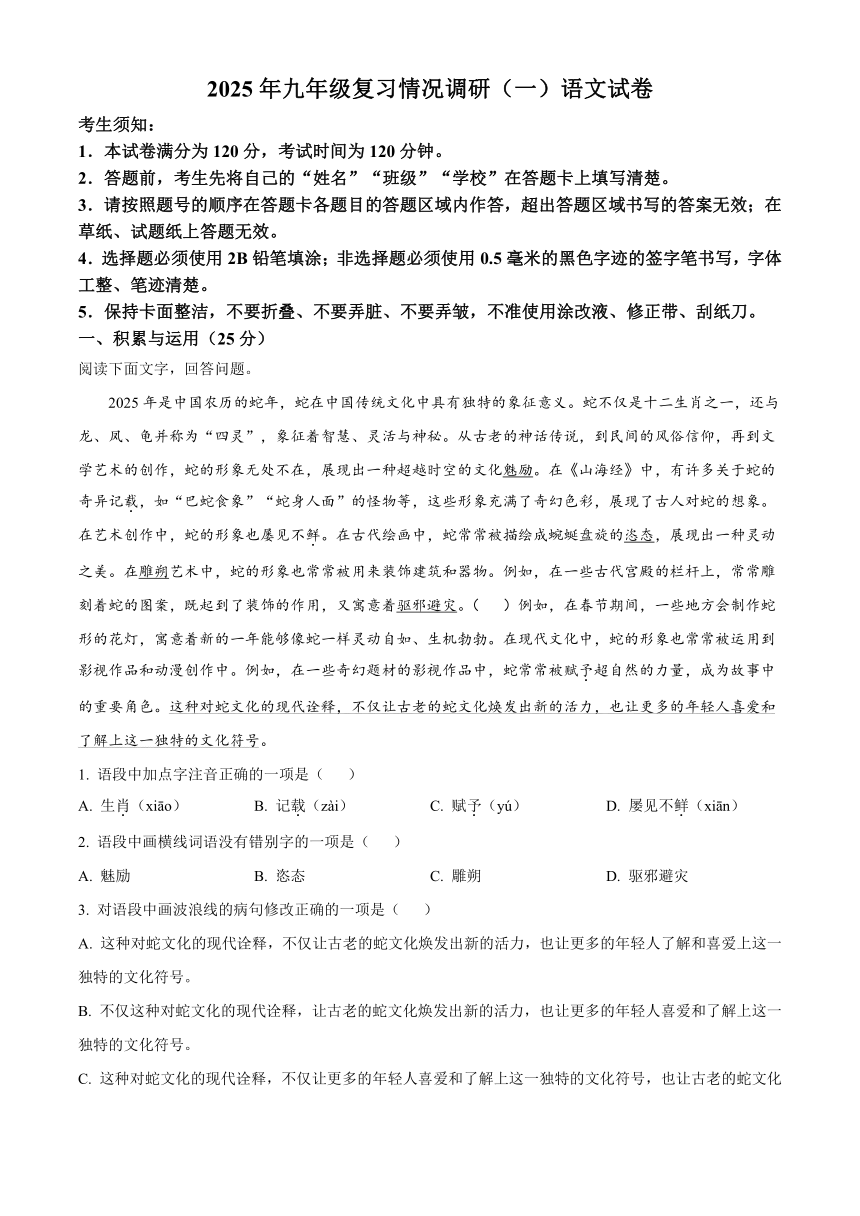 2025 年九年级复习情况调研（一）语文试卷

考生须知：

1．本试卷满分为 120 分，考试时间为 120 分钟。

2．答题前，考生先将自己的“姓名”“班级”“学校”在答题卡上填写清楚。

3．请按照题号的顺序在答题卡各题目的答题区域内作答，超出答题区域书写的答案无效；在草纸、试题纸上答题无效。

4．选择题必须使用 2B 铅笔填涂；非选择题必须使用 0.5 毫米的黑色字迹的签字笔书写，字体工整、笔迹清楚。

5．保持卡面整洁，不要折叠、不要弄脏、不要弄皱，不准使用涂改液、修正带、刮纸刀。

一、积累与运用（25 分）

阅读下面文字，回答问题。

2025 年是中国农历的蛇年，蛇在中国传统文化中具有独特的象征意义。蛇不仅是十二生肖之一，还与龙、凤、龟并称为“四灵”，象征着智慧、灵活与神秘。从古老的神话传说，到民间的风俗信仰，再到文学艺术的创作，蛇的形象无处不在，展现出一种超越时空的文化魅励。在《山海经》中，有许多关于蛇的奇异记载，如“巴蛇食象”“蛇身人面”的怪物等，这些形象充满了奇幻色彩，展现了古人对蛇的想象。在艺术创作中，蛇的形象也屡见不鲜。在古代绘画中，蛇常常被描绘成蜿蜒盘旋的恣态，展现出一种灵动之美。在雕朔艺术中，蛇的形象也常常被用来装饰建筑和器物。例如，在一些古代宫殿的栏杆上，常常雕刻着蛇的图案，既起到了装饰的作用，又寓意着驱邪避灾。（　）例如，在春节期间，一些地方会制作蛇形的花灯，寓意着新的一年能够像蛇一样灵动自如、生机勃勃。在现代文化中，蛇的形象也常常被运用到影视作品和动漫创作中。例如，在一些奇幻题材的影视作品中，蛇常常被赋予超自然的力量，成为故事中的重要角色。这种对蛇文化的现代诠释，不仅让古老的蛇文化焕发出新的活力，也让更多的年轻人喜爱和了解上这一独特的文化符号。

1. 语段中加点字注音正确的一项是（　）

A. 生肖（xiāo）　B. 记载（zài）　C. 赋予（yú）　D. 屡见不鲜（xiān）

2. 语段中画横线词语没有错别字的一项是（　）

A. 魅励　B. 恣态　C. 雕朔　D. 驱邪避灾

3. 对语段中画波浪线的病句修改正确的一项是（　）

A. 这种对蛇文化的现代诠释，不仅让古老的蛇文化焕发出新的活力，也让更多的年轻人了解和喜爱上这一独特的文化符号。

B. 不仅这种对蛇文化的现代诠释，让古老的蛇文化焕发出新的活力，也让更多的年轻人喜爱和了解上这一独特的文化符号。

C. 这种对蛇文化的现代诠释，不仅让更多的年轻人喜爱和了解上这一独特的文化符号，也让古老的蛇文化